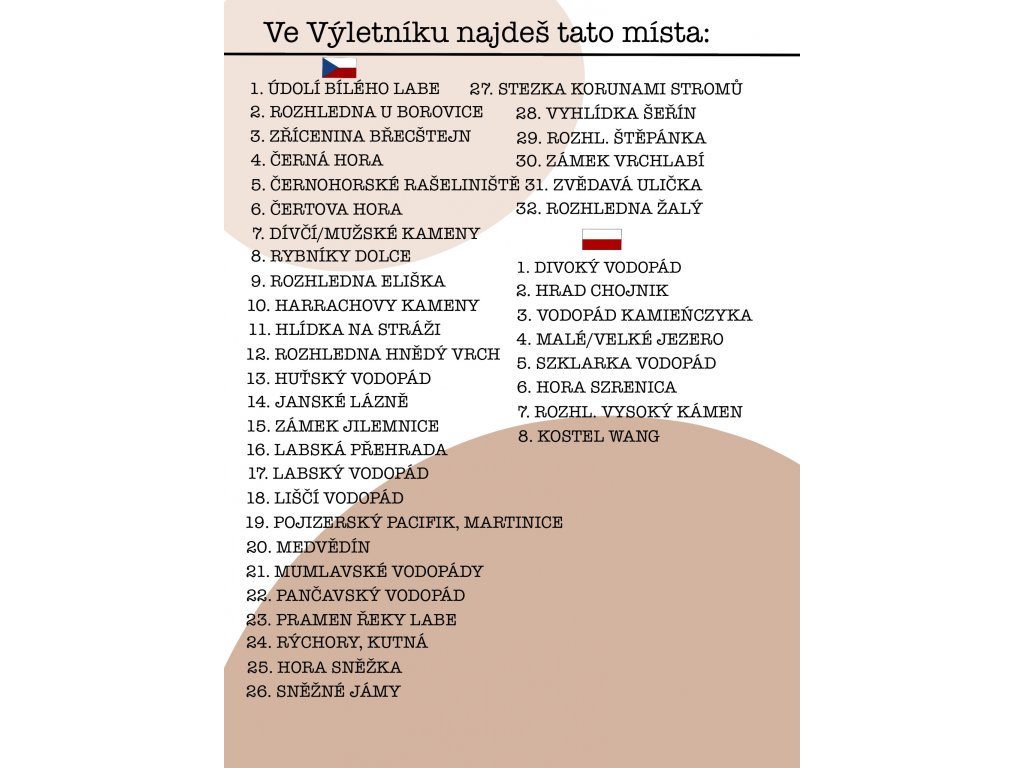 Ve Výletníku najdeš tato místa:

1. ÚDOLÍ BÍLÉHO LABE
2. ROZHLEDNA U BOROVICE
3. ZŘÍCENINA BŘECŠTEJN
4. ČERNÁ HORA
5. ČERNOHORSKÉ RAŠELINIŠTĚ
6. ČERTOVA HORA
7. DÍVČÍ/MUŽSKÉ KAMENY
8. RYBNÍKY DOLCE
9. ROZHLEDNA ELIŠKA
10. HARRACHOVY KAMENY
11. HLÍDKA NA STRÁŽI
12. ROZHLEDNA HNĚDÝ VRCH
13. HUŤSKÝ VODOPÁD
14. JANSKÉ LÁZNĚ
15. ZÁMEK JILEMNICE
16. LABSKÁ PŘEHRADA
17. LABSKÝ VODOPÁD
18. LIŠČÍ VODOPÁD
19. POJIZERSKÝ PACIFIK, MARTINICE
20. MEDVĚDÍN
21. MUMLAVSKÉ VODOPÁDY
22. PANČAVSKÝ VODOPÁD
23. PRAMEN ŘEKY LABE
24. RÝCHORY, KUTNÁ
25. HORA SNĚŽKA
26. SNĚŽNÉ JÁMY
27. STEZKA KORUNAMI STROMŮ
28. VYHLÍDKA ŠEŘÍN
29. ROZHL. ŠTĚPÁNKA
30. ZÁMEK VRCHLABÍ
31. ZVĚDAVÁ ULIČKA
32. ROZHLEDNA ŽALÝ

1. DIVOKÝ VODOPÁD
2. HRAD CHOJNIK
3. VODOPÁD KAMIEŃCZYKA
4. MALÉ/VELKÉ JEZERO
5. SZKLARKA VODOPÁD
6. HORA SZRENICA
7. ROZHL. VYSOKÝ KÁMEN
8. KOSTEL WANG